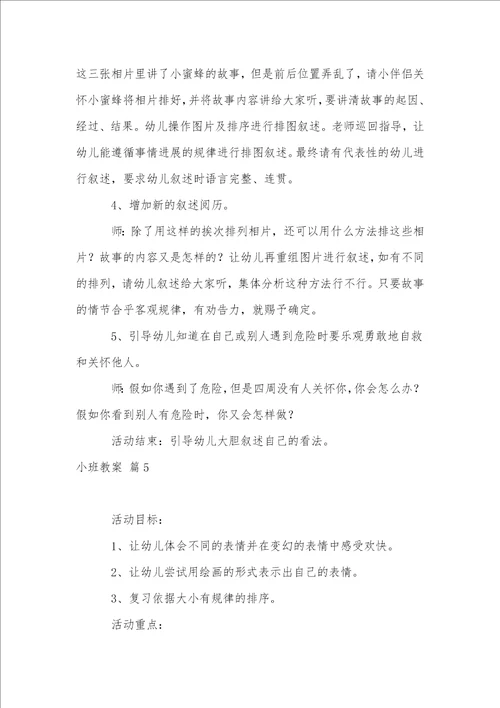 这三张相片里讲了小蜜蜂的故事，但是前后位置弄乱了，请小伴侣关怀小蜜蜂将相片排好，并将故事内容讲给大家听，要讲清故事的起因、经过、结果。幼儿操作图片及排序进行排图叙述。老师巡回指导，让幼儿能遵循事情进展的规律进行排图叙述。最终请有代表性的幼儿进行叙述，要求幼儿叙述时语言完整、连贯。

4、增加新的叙述阅历。

师：除了用这样的挨次排列相片，还可以用什么方法排这些相片？故事的内容又是怎样的？让幼儿再重组图片进行叙述，如有不同的排列，请幼儿叙述给大家听，集体分析这种方法行不行。只要故事的情节合乎客观规律，有劝告力，就赐予确定。

5、引导幼儿知道在自己或别人遇到危险时要乐观勇敢地自救和关怀他人。

师：假如你遇到了危险，但是四周没有人关怀你，你会怎么办？假如你看到别人有危险时，你又会怎样做？

活动结束：引导幼儿大胆叙述自己的看法。

小班教案 篇5

活动目标：

1、让幼儿体会不同的表情并在变幻的表情中感受欢快。

2、让幼儿尝试用绘画的形式表示出自己的表情。

3、复习依据大小有规律的排序。

活动重点：